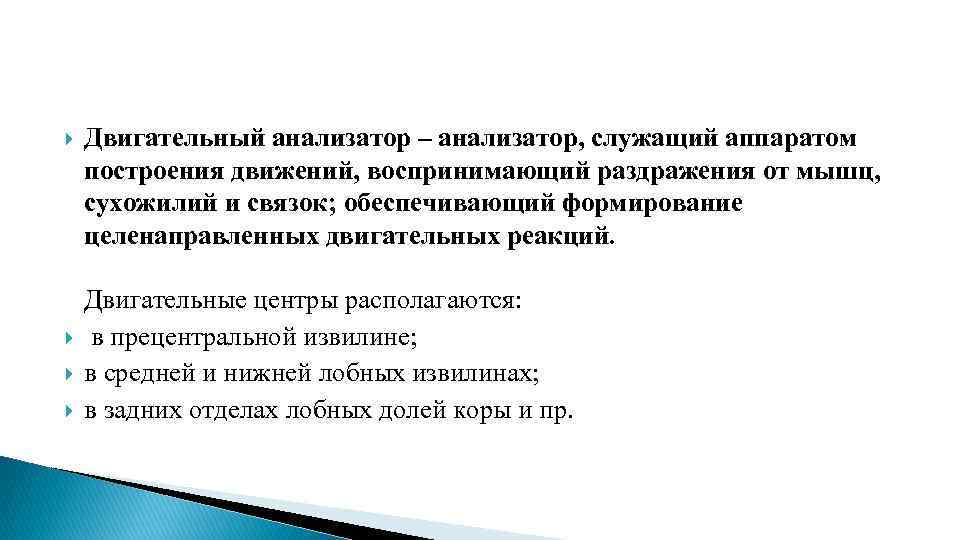 Двигательный анализатор – анализатор, служащий аппаратом построения движений, воспринимающий раздражения от мышц, сухожилий и связок; обеспечивающий формирование целенаправленных двигательных реакций.

Двигательные центры располагаются:
в прецентральной извилине;
в средней и нижней лобных извилинах;
в задних отделах лобных долей коры и пр.